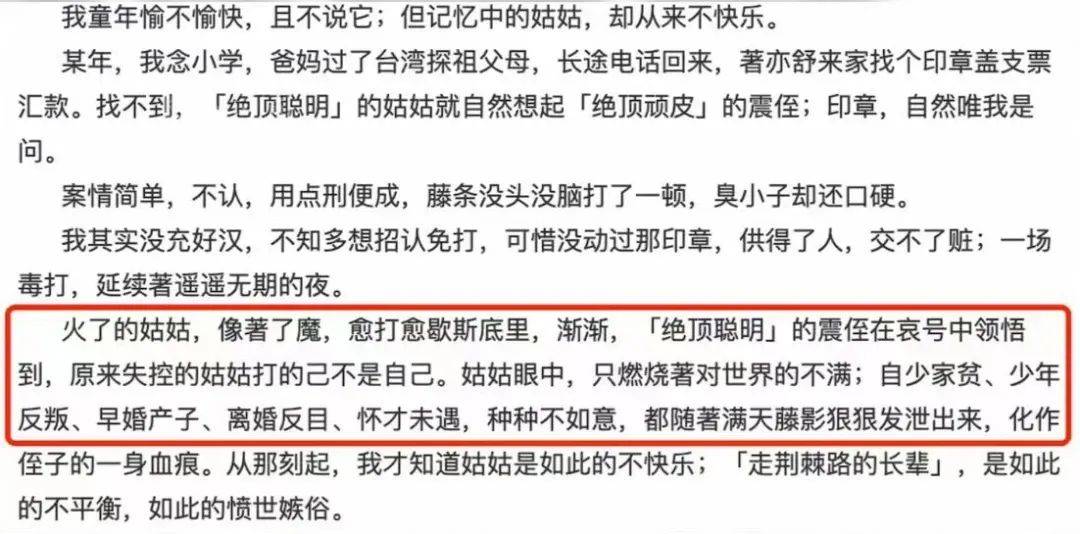 我童年愉不愉快，且不说它；但记忆中的姑姑，却从来不快乐。

某年，我念小学，爸妈过了台湾探祖父母，长途电话回来，著亦舒来家找个印章盖支票汇款。找不到，「绝顶聪明」的姑姑就自然想起「绝顶顽皮」的震侄；印章，自然唯我是问。

案情简单，不认，用点刑便成，藤条没头没脑打了一顿，臭小子却还口硬。

我其实没充好汉，不知多想招认免打，可惜没动过那印章，供得了人，交不了赃；一场毒打，延续著遥遥无期的夜。

火了的姑姑，像著了魔，愈打愈歇斯底里，渐渐，「绝顶聪明」的震侄在哀号中领悟到，原来失控的姑姑打的己不是自己。姑姑眼中，只燃烧著对世界的不满；自少家贫、少年反叛、早婚产子、离婚反目、怀才未遇，种种不如意，都随著满天藤影狠狠发泄出来，化作侄子的一身血痕。从那刻起，我才知道姑姑是如此的不快乐；「走荆棘路的长辈」，是如此的不平衡，如此的愤世嫉俗。